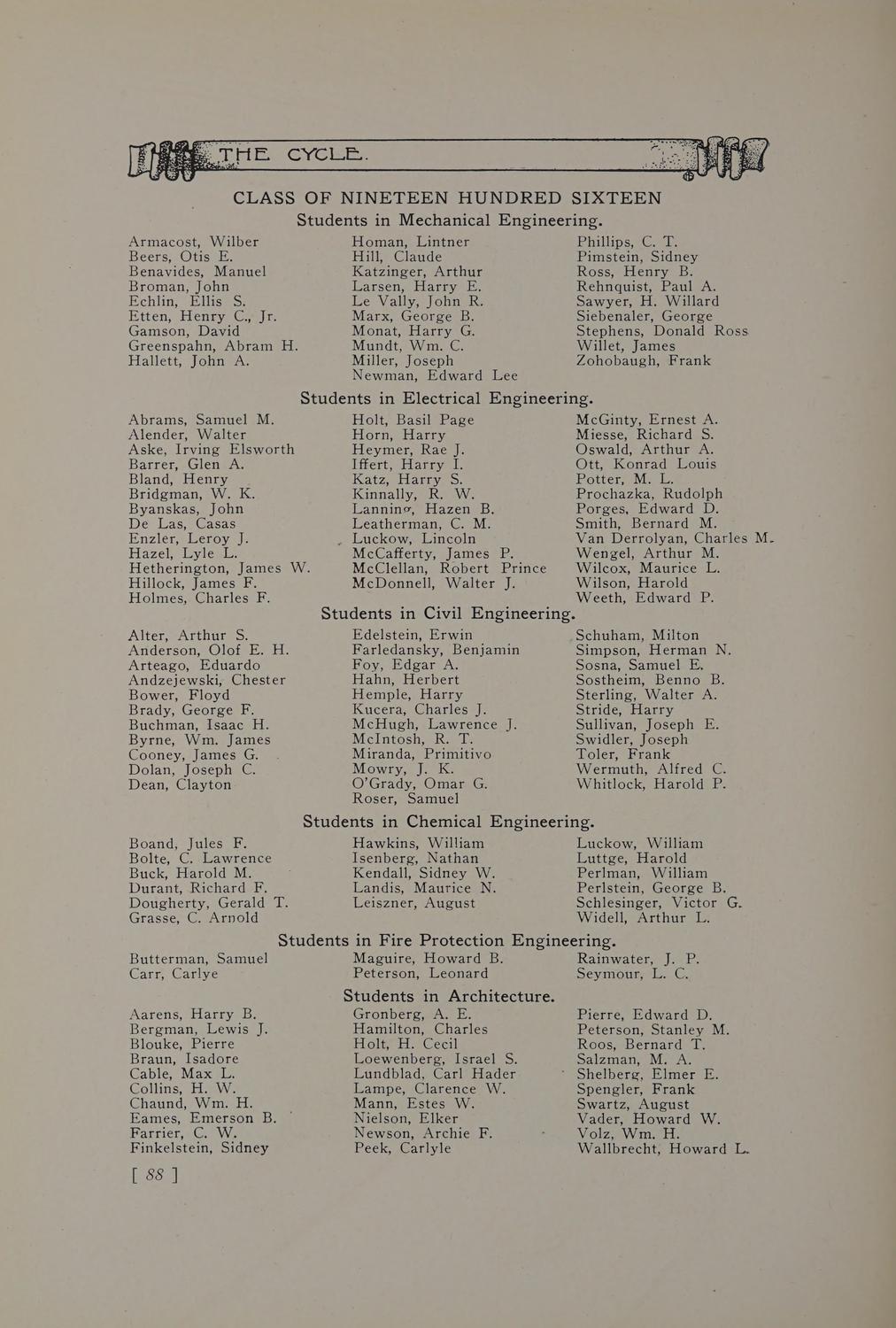 THE CYCLE.

CLASS OF NINETEEN HUNDRED SIXTEEN

Students in Mechanical Engineering.

Armacost, Wilber
Beers, Otis E.
Benavides, Manuel
Broman, John
Echlin, Ellis S.
Etten, Henry C., Jr.
Gamson, David
Greenspahn, Abram H.
Hallett, John A.

Homan, Lintner
Hill, Claude
Katzinger, Arthur
Larsen, Harry E.
Le Vally, John R.
Marx, George B.
Monat, Harry G.
Mundt, Wm. C.
Miller, Joseph
Newman, Edward Lee

Phillips, C. T.
Pimstein, Sidney
Ross, Henry B.
Rehnquist, Paul A.
Sawyer, H. Willard
Siebenaler, George
Stephens, Donald Ross
Willet, James
Zohobaugh, Frank

Students in Electrical Engineering.

Abrams, Samuel M.
Alender, Walter
Aske, Irving Elsworth
Barrer, Glen A.
Bland, Henry
Bridgman, W. K.
Byanskas, John
De Las, Casas
Enzler, Leroy J.
Hazel, Lyle L.
Hetherington, James W.
Hillock, James F.
Holmes, Charles F.

Holt, Basil Page
Horn, Harry
Heymer, Rae J.
Iffert, Harry I.
Katz, Harry S.
Kinnally, R. W.
Lanning, Hazen B.
Leatherman, C. M.
Luckow, Lincoln
McCafferty, James P.
McClellan, Robert Prince
McDonnell, Walter J.

McGinty, Ernest A.
Miesse, Richard S.
Oswald, Arthur A.
Ott, Konrad Louis
Potter, M. L.
Prochazka, Rudolph
Porges, Edward D.
Smith, Bernard M.
Van Derrolyan, Charles M.
Wengel, Arthur M.
Wilcox, Maurice L.
Wilson, Harold
Weeth, Edward P.

Students in Civil Engineering.

Alter, Arthur S.
Anderson, Olof E. H.
Arteago, Eduardo
Andzejewski, Chester
Bower, Floyd
Brady, George F.
Buchman, Isaac H.
Byrne, Wm. James
Cooney, James G.
Dolan, Joseph C.
Dean, Clayton

Edelstein, Erwin
Farledansky, Benjamin
Foy, Edgar A.
Hahn, Herbert
Hemple, Harry
Kucera, Charles J.
McHugh, Lawrence J.
McIntosh, R. T.
Miranda, Primitivo
Mowry, J. K.
O'Grady, Omar G.
Roser, Samuel

Schuham, Milton
Simpson, Herman N.
Sosna, Samuel E.
Sostheim, Benno B.
Sterling, Walter A.
Stride, Harry
Sullivan, Joseph E.
Swidler, Joseph
Toler, Frank
Wermuth, Alfred C.
Whitlock, Harold P.

Students in Chemical Engineering.

Boand, Jules F.
Bolte, C. Lawrence
Buck, Harold M.
Durant, Richard F.
Dougherty, Gerald T.
Grasse, C. Arnold

Hawkins, William
Isenberg, Nathan
Kendall, Sidney W.
Landis, Maurice N.
Leiszner, August

Luckow, William
Luttge, Harold
Perlman, William
Perlstein, George B.
Schlesinger, Victor G.
Widell, Arthur L.

Students in Fire Protection Engineering.

Butterman, Samuel
Carr, Carlye

Maguire, Howard B.
Peterson, Leonard

Rainwater, J. P.
Seymour, L. C.

Students in Architecture.

Aarens, Harry B.
Bergman, Lewis J.
Blouke, Pierre
Braun, Isadore
Cable, Max L.
Collins, H. W.
Chaund, Wm. H.
Eames, Emerson B.
Farrier, C. W.
Finkelstein, Sidney

Gronberg, A. E.
Hamilton, Charles
Holt, H. Cecil
Loewenberg, Israel S.
Lundblad, Carl Hader
Lampe, Clarence W.
Mann, Estes W.
Nielson, Elker
Newson, Archie F.
Peek, Carlyle

Pierre, Edward D.
Peterson, Stanley M.
Roos, Bernard T.
Salzman, M. A.
Shelberg, Elmer E.
Spengler, Frank
Swartz, August
Vader, Howard W.
Volz, Wm. H.
Wallbrecht, Howard L.

[ 88 ]